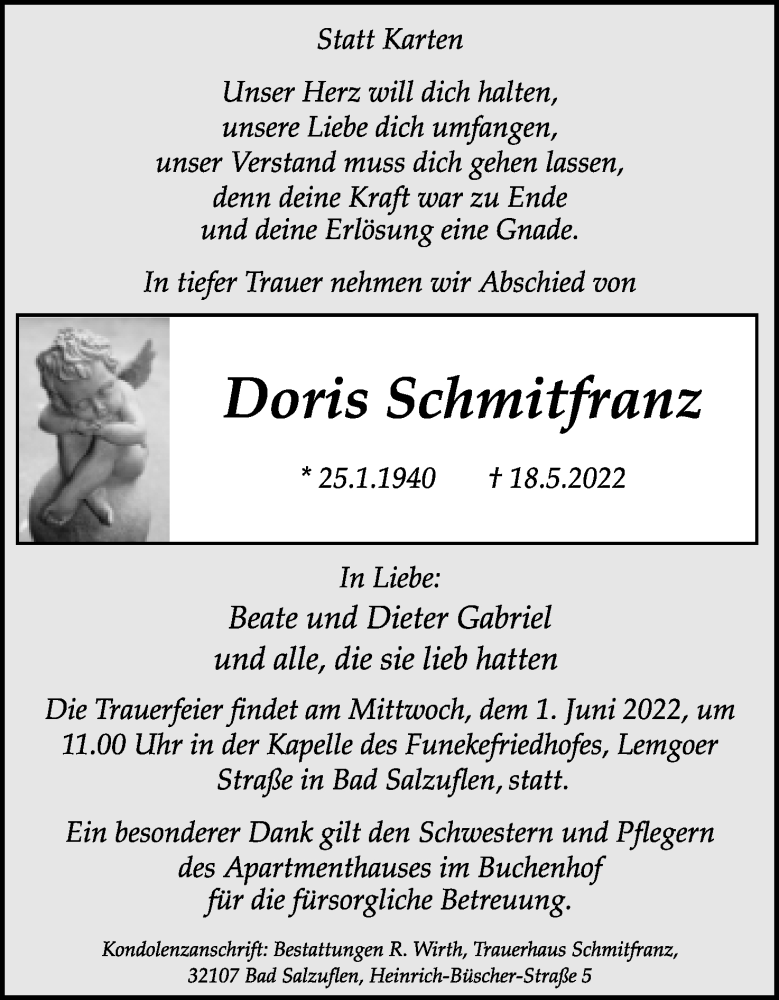 Statt Karten

Unser Herz will dich halten,
unsere Liebe dich umfangen,
unser Verstand muss dich gehen lassen,
denn deine Kraft war zu Ende
und deine Erlösung eine Gnade.

In tiefer Trauer nehmen wir Abschied von

Doris Schmitfranz

* 25.1.1940 † 18.5.2022

In Liebe:
Beate und Dieter Gabriel
und alle, die sie lieb hatten

Die Trauerfeier findet am Mittwoch, dem 1. Juni 2022, um 11.00 Uhr in der Kapelle des Funekefriedhofes, Lemgoer Straße in Bad Salzuflen, statt.

Ein besonderer Dank gilt den Schwestern und Pflegern des Apartmenthauses im Buchenhof für die fürsorgliche Betreuung.

Kondolenzanschrift: Bestattungen R. Wirth, Trauerhaus Schmitfranz, 32107 Bad Salzuflen, Heinrich-Büscher-Straße 5